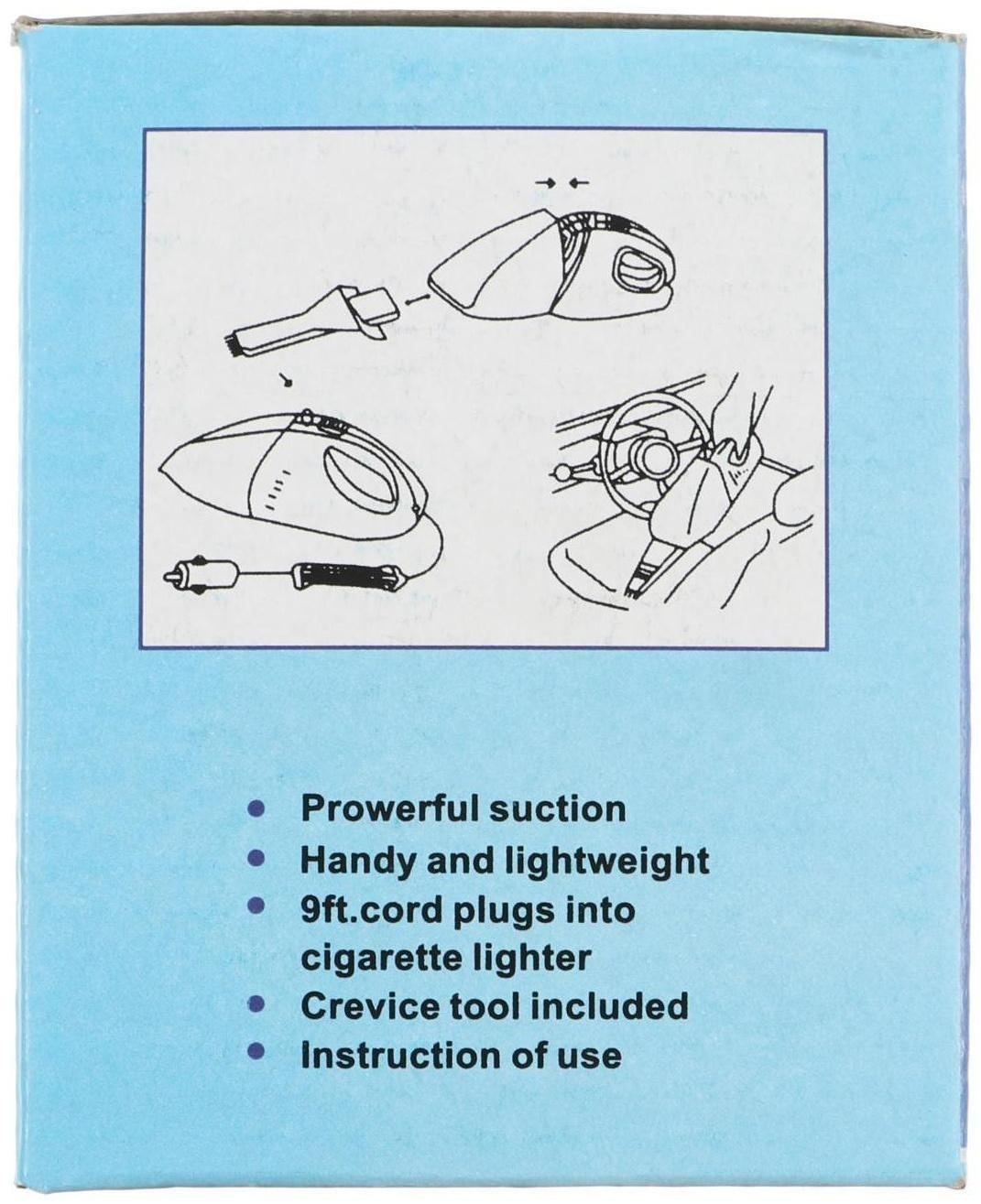 • Prowerful suction
• Handy and lightweight
• 9ft.cord plugs into cigarette lighter
• Crevice tool included
• Instruction of use